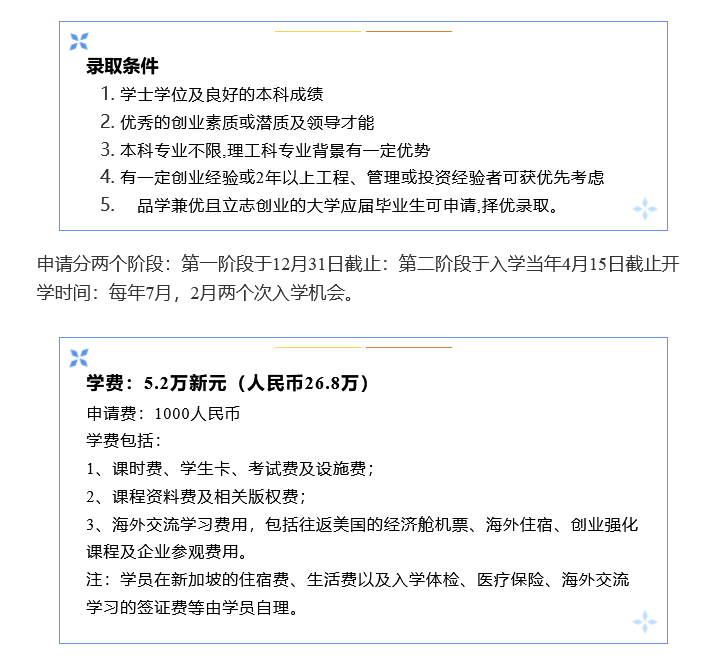 录取条件

1. 学士学位及良好的本科成绩
2. 优秀的创业素质或潜质及领导才能
3. 本科专业不限,理工科专业背景有一定优势
4. 有一定创业经验或2年以上工程、管理或投资经验者可获优先考虑
5. 品学兼优且立志创业的大学应届毕业生可申请,择优录取。

申请分两个阶段：第一阶段于12月31日截止：第二阶段于入学当年4月15日截止开学时间：每年7月，2月两个次入学机会。

学费：5.2万新元（人民币26.8万）

申请费：1000人民币

学费包括：

1、课时费、学生卡、考试费及设施费；

2、课程资料费及相关版权费；

3、海外交流学习费用，包括往返美国的经济舱机票、海外住宿、创业强化课程及企业参观费用。

注：学员在新加坡的住宿费、生活费以及入学体检、医疗保险、海外交流学习的签证费等由学员自理。